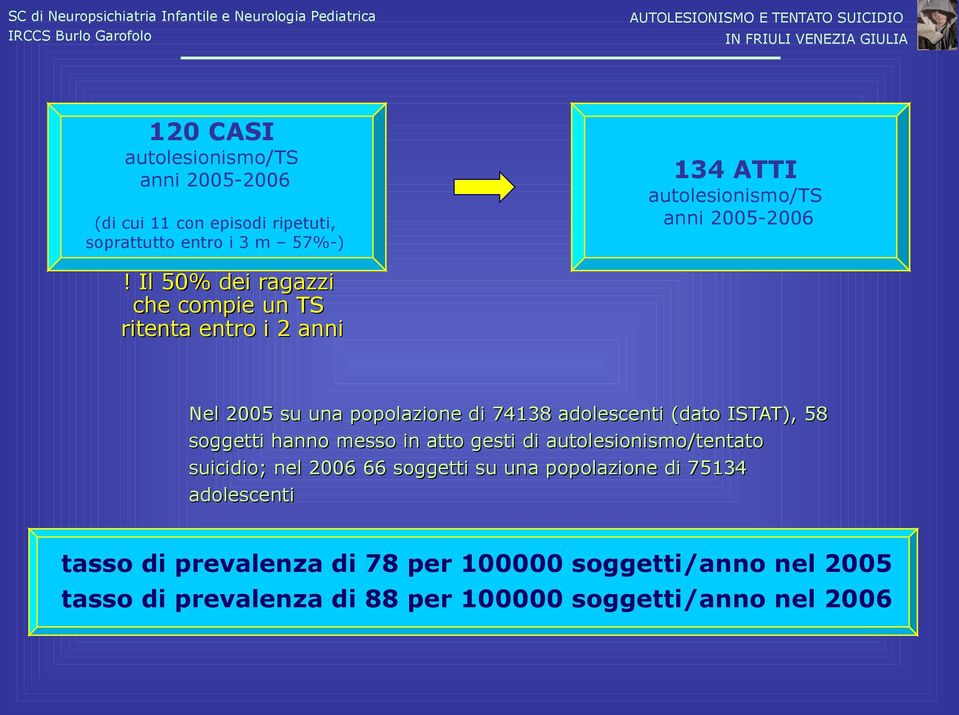 SC di Neuropsichiatria Infantile e Neurologia Pediatrica
IRCCS Burlo Garofolo

AUTOLESIONISMO E TENTATO SUICIDIO
IN FRIULI VENEZIA GIULIA

120 CASI
autolesionismo/TS
anni 2005-2006

(di cui 11 con episodi ripetuti, soprattutto entro i 3 m – 57%-)

134 ATTI
autolesionismo/TS
anni 2005-2006

! Il 50% dei ragazzi che compie un TS ritenta entro i 2 anni

Nel 2005 su una popolazione di 74138 adolescenti (dato ISTAT), 58 soggetti hanno messo in atto gesti di autolesionismo/tentato suicidio; nel 2006 66 soggetti su una popolazione di 75134 adolescenti

tasso di prevalenza di 78 per 100000 soggetti/anno nel 2005
tasso di prevalenza di 88 per 100000 soggetti/anno nel 2006